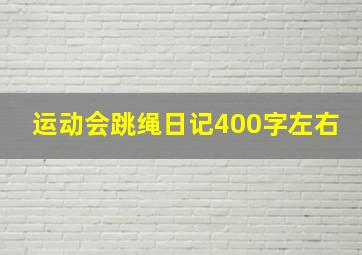 运动会跳绳日记400字左右